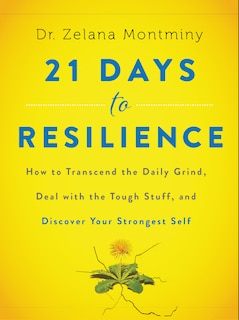 Dr. Zelana Montminy

21 DAYS

to

RESILIENCE

How to Transcend the Daily Grind, Deal with the Tough Stuff, and Discover Your Strongest Self